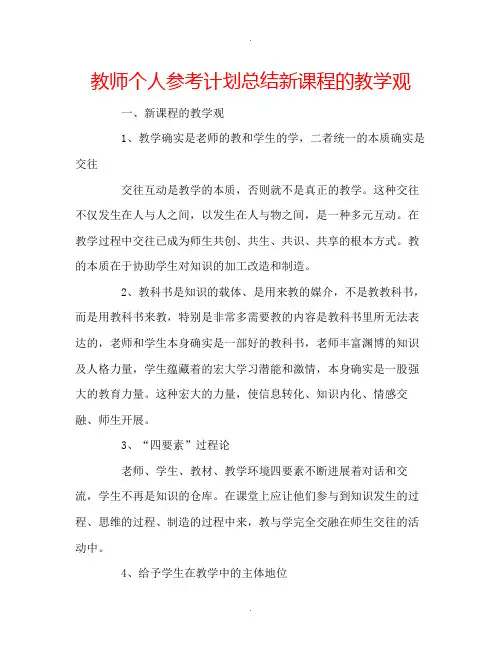 .

教师个人参考计划总结新课程的教学观

一、新课程的教学观

1、教学确实是老师的教和学生的学，二者统一的本质确实是交往

交往互动是教学的本质，否则就不是真正的教学。这种交往不仅发生在人与人之间，以发生在人与物之间，是一种多元互动。在教学过程中交往已成为师生共创、共生、共识、共享的根本方式。教的本质在于协助学生对知识的加工改造和制造。

2、教科书是知识的载体、是用来教的媒介，不是教教科书，而是用教科书来教，特别是非常多需要教的内容是教科书里所无法表达的，老师和学生本身确实是一部好的教科书，老师丰富渊博的知识及人格力量，学生蕴藏着的宏大学习潜能和激情，本身确实是一股强大的教育力量。这种宏大的力量，使信息转化、知识内化、情感交融、师生开展。

3、“四要素”过程论

老师、学生、教材、教学环境四要素不断进展着对话和交流，学生不再是知识的仓库。在课堂上应让他们参与到知识发生的过程、思维的过程、制造的过程中来，教与学完全交融在师生交往的活动中。

4、给予学生在教学中的主体地位

.